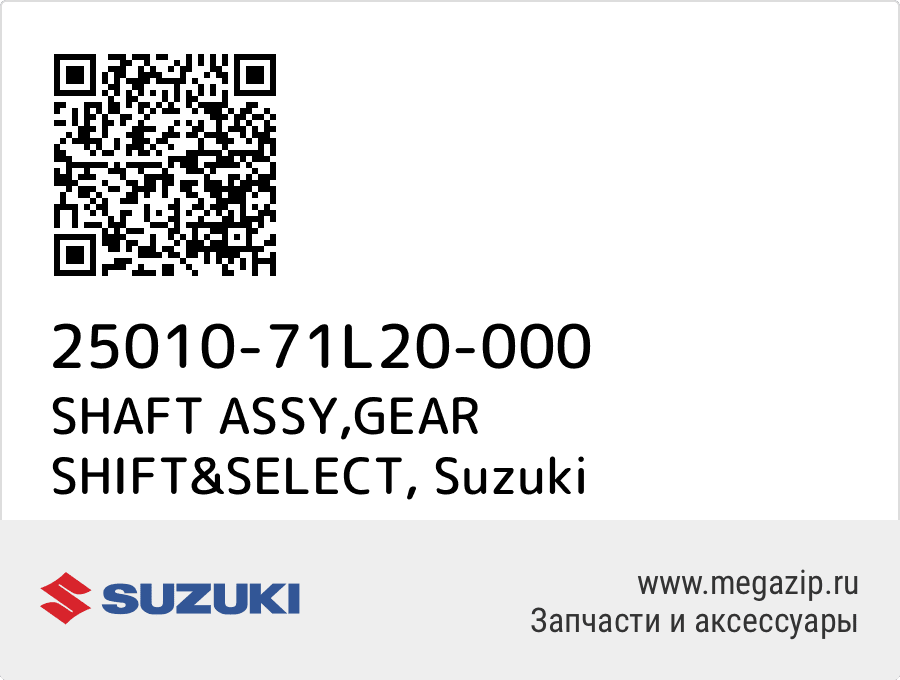 25010-71L20-000
SHAFT ASSY,GEAR SHIFT&SELECT, Suzuki

SUZUKI

www.megazip.ru
Запчасти и аксессуары